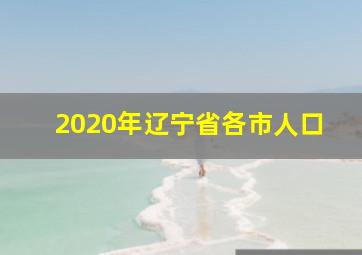 2020年辽宁省各市人口